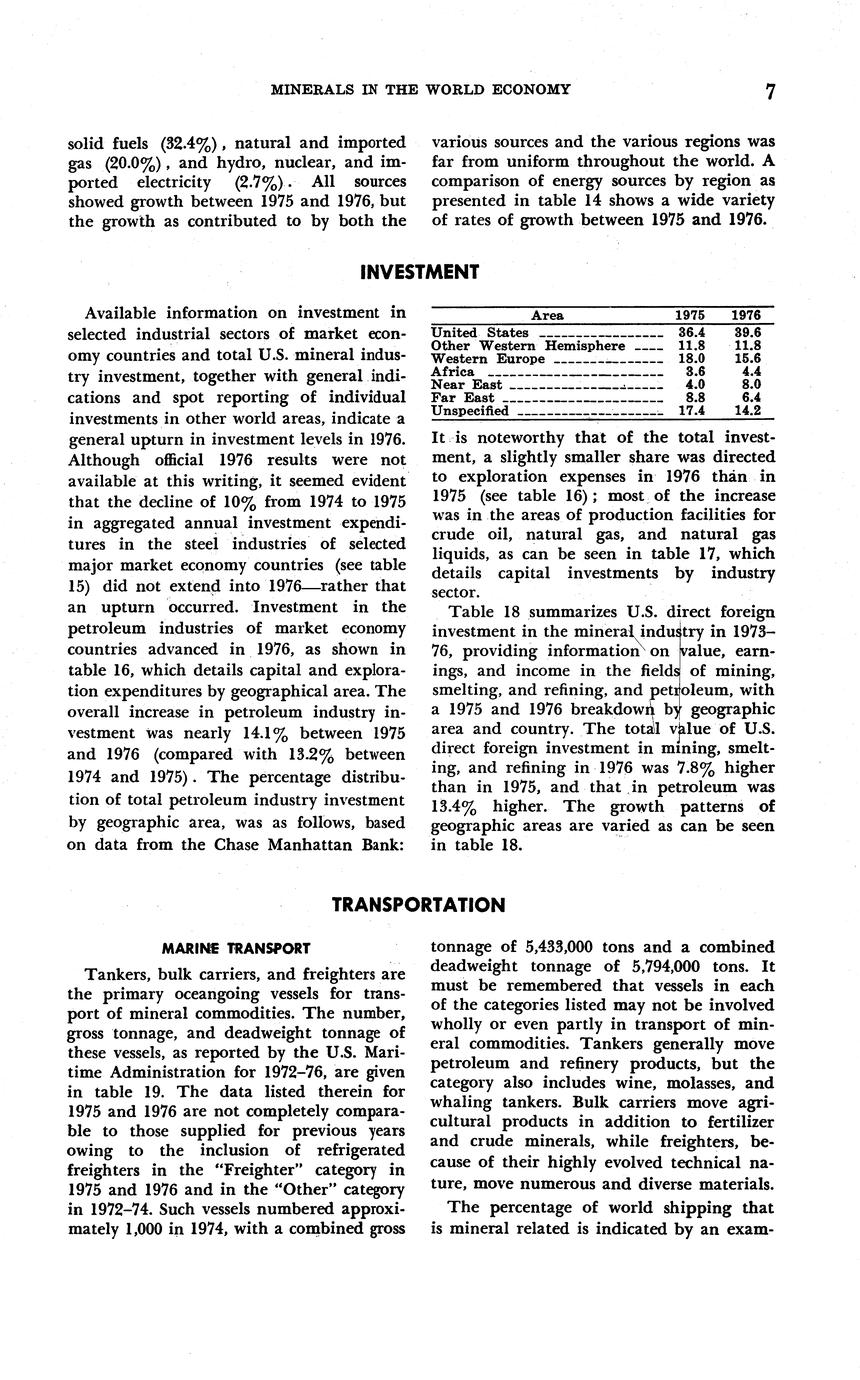 MINERALS IN THE WORLD ECONOMY 7

solid fuels (32.4%), natural and imported gas (20.0%), and hydro, nuclear, and imported electricity (2.7%). All sources showed growth between 1975 and 1976, but the growth as contributed to by both the various sources and the various regions was far from uniform throughout the world. A comparison of energy sources by region as presented in table 14 shows a wide variety of rates of growth between 1975 and 1976.

INVESTMENT

Available information on investment in selected industrial sectors of market economy countries and total U.S. mineral industry investment, together with general indications and spot reporting of individual investments in other world areas, indicate a general upturn in investment levels in 1976. Although official 1976 results were not available at this writing, it seemed evident that the decline of 10% from 1974 to 1975 in aggregated annual investment expenditures in the steel industries of selected major market economy countries (see table 15) did not extend into 1976—rather that an upturn occurred. Investment in the petroleum industries of market economy countries advanced in 1976, as shown in table 16, which details capital and exploration expenditures by geographical area. The overall increase in petroleum industry investment was nearly 14.1% between 1975 and 1976 (compared with 13.2% between 1974 and 1975). The percentage distribution of total petroleum industry investment by geographic area, was as follows, based on data from the Chase Manhattan Bank:

| Area | 1975 | 1976 |
|---|---|---|
| United States | 36.4 | 39.6 |
| Other Western Hemisphere | 11.8 | 11.8 |
| Western Europe | 18.0 | 15.6 |
| Africa | 3.6 | 4.4 |
| Near East | 4.0 | 8.0 |
| Far East | 8.8 | 6.4 |
| Unspecified | 17.4 | 14.2 |

It is noteworthy that of the total investment, a slightly smaller share was directed to exploration expenses in 1976 than in 1975 (see table 16); most of the increase was in the areas of production facilities for crude oil, natural gas, and natural gas liquids, as can be seen in table 17, which details capital investments by industry sector.

Table 18 summarizes U.S. direct foreign investment in the mineral industry in 1973–76, providing information on value, earnings, and income in the fields of mining, smelting, and refining, and petroleum, with a 1975 and 1976 breakdown by geographic area and country. The total value of U.S. direct foreign investment in mining, smelting, and refining in 1976 was 7.8% higher than in 1975, and that in petroleum was 13.4% higher. The growth patterns of geographic areas are varied as can be seen in table 18.

TRANSPORTATION

MARINE TRANSPORT

Tankers, bulk carriers, and freighters are the primary oceangoing vessels for transport of mineral commodities. The number, gross tonnage, and deadweight tonnage of these vessels, as reported by the U.S. Maritime Administration for 1972–76, are given in table 19. The data listed therein for 1975 and 1976 are not completely comparable to those supplied for previous years owing to the inclusion of refrigerated freighters in the "Freighter" category in 1975 and 1976 and in the "Other" category in 1972–74. Such vessels numbered approximately 1,000 in 1974, with a combined gross tonnage of 5,433,000 tons and a combined deadweight tonnage of 5,794,000 tons. It must be remembered that vessels in each of the categories listed may not be involved wholly or even partly in transport of mineral commodities. Tankers generally move petroleum and refinery products, but the category also includes wine, molasses, and whaling tankers. Bulk carriers move agricultural products in addition to fertilizer and crude minerals, while freighters, because of their highly evolved technical nature, move numerous and diverse materials.

The percentage of world shipping that is mineral related is indicated by an exam-